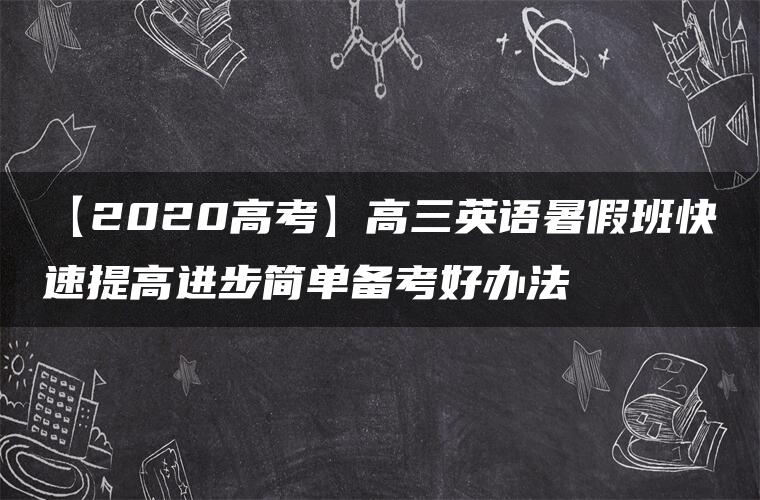 【2020高考】高三英语暑假班快速提高进步简单备考好办法